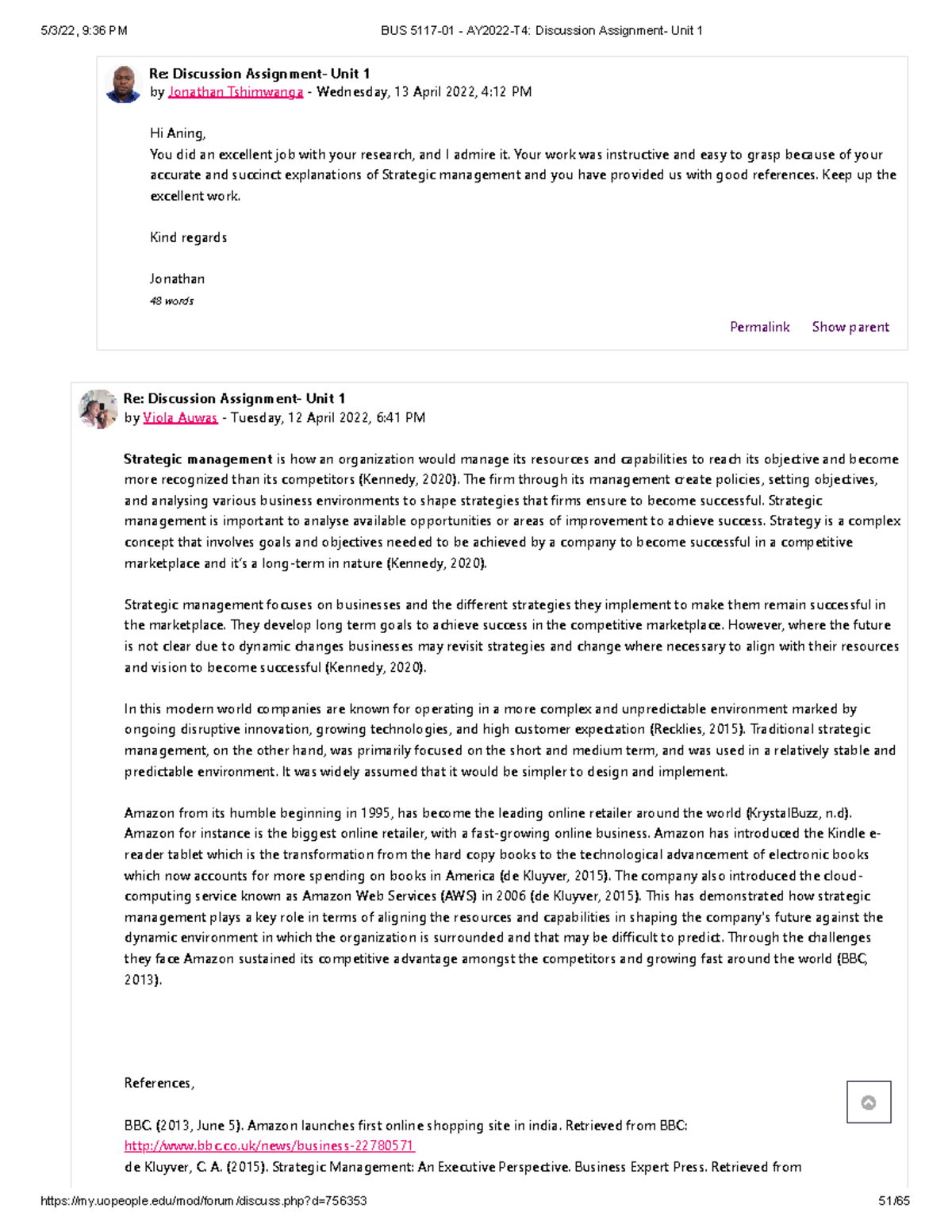 5/3/22, 9:36 PM BUS 5117-01 - AY2022-T4: Discussion Assignment- Unit 1

Re: Discussion Assignment- Unit 1
by Jonathan Tshimwanga - Wednesday, 13 April 2022, 4:12 PM

Hi Aning,
You did an excellent job with your research, and I admire it. Your work was instructive and easy to grasp because of your accurate and succinct explanations of Strategic management and you have provided us with good references. Keep up the excellent work.

Kind regards

Jonathan
48 words

Permalink Show parent

Re: Discussion Assignment- Unit 1
by Viola Auwas - Tuesday, 12 April 2022, 6:41 PM

Strategic management is how an organization would manage its resources and capabilities to reach its objective and become more recognized than its competitors (Kennedy, 2020). The firm through its management create policies, setting objectives, and analysing various business environments to shape strategies that firms ensure to become successful. Strategic management is important to analyse available opportunities or areas of improvement to achieve success. Strategy is a complex concept that involves goals and objectives needed to be achieved by a company to become successful in a competitive marketplace and it's a long-term in nature (Kennedy, 2020).

Strategic management focuses on businesses and the different strategies they implement to make them remain successful in the marketplace. They develop long term goals to achieve success in the competitive marketplace. However, where the future is not clear due to dynamic changes businesses may revisit strategies and change where necessary to align with their resources and vision to become successful (Kennedy, 2020).

In this modern world companies are known for operating in a more complex and unpredictable environment marked by ongoing disruptive innovation, growing technologies, and high customer expectation (Recklies, 2015). Traditional strategic management, on the other hand, was primarily focused on the short and medium term, and was used in a relatively stable and predictable environment. It was widely assumed that it would be simpler to design and implement.

Amazon from its humble beginning in 1995, has become the leading online retailer around the world (KrystalBuzz, n.d). Amazon for instance is the biggest online retailer, with a fast-growing online business. Amazon has introduced the Kindle e-reader tablet which is the transformation from the hard copy books to the technological advancement of electronic books which now accounts for more spending on books in America (de Kluyver, 2015). The company also introduced the cloud-computing service known as Amazon Web Services (AWS) in 2006 (de Kluyver, 2015). This has demonstrated how strategic management plays a key role in terms of aligning the resources and capabilities in shaping the company's future against the dynamic environment in which the organization is surrounded and that may be difficult to predict. Through the challenges they face Amazon sustained its competitive advantage amongst the competitors and growing fast around the world (BBC, 2013).

References,

BBC. (2013, June 5). Amazon launches first online shopping site in india. Retrieved from BBC: http://www.bbc.co.uk/news/business-22780571
de Kluyver, C. A. (2015). Strategic Management: An Executive Perspective. Business Expert Press. Retrieved from

https://my.uopeople.edu/mod/forum/discuss.php?d=756353 51/65